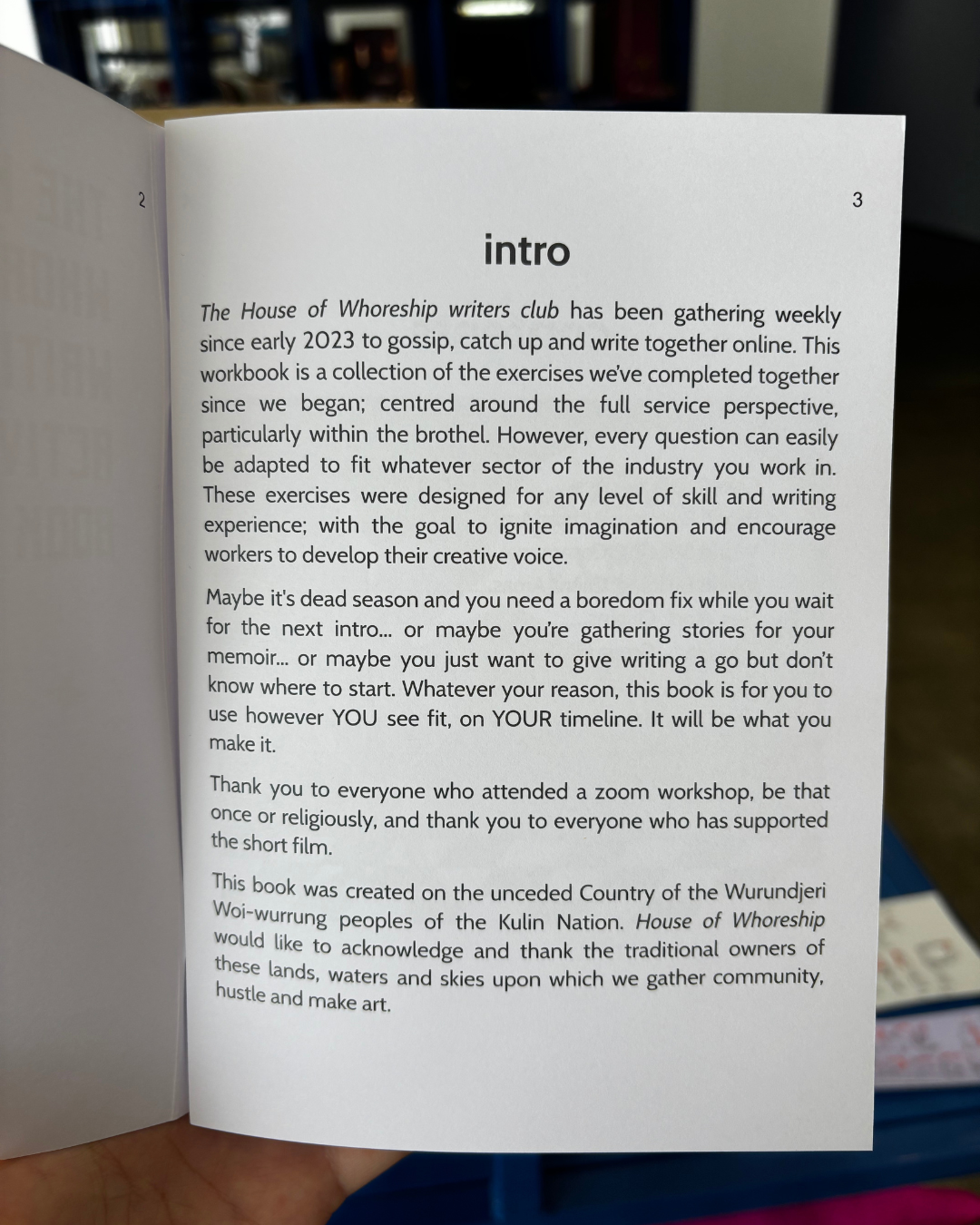 2

3

intro

The House of Whoreship writers club has been gathering weekly since early 2023 to gossip, catch up and write together online. This workbook is a collection of the exercises we've completed together since we began; centred around the full service perspective, particularly within the brothel. However, every question can easily be adapted to fit whatever sector of the industry you work in. These exercises were designed for any level of skill and writing experience; with the goal to ignite imagination and encourage workers to develop their creative voice.

Maybe it's dead season and you need a boredom fix while you wait for the next intro... or maybe you're gathering stories for your memoir... or maybe you just want to give writing a go but don't know where to start. Whatever your reason, this book is for you to use however YOU see fit, on YOUR timeline. It will be what you make it.

Thank you to everyone who attended a zoom workshop, be that once or religiously, and thank you to everyone who has supported the short film.

This book was created on the unceded Country of the Wurundjeri Woi-wurrung peoples of the Kulin Nation. House of Whoreship would like to acknowledge and thank the traditional owners of these lands, waters and skies upon which we gather community, hustle and make art.